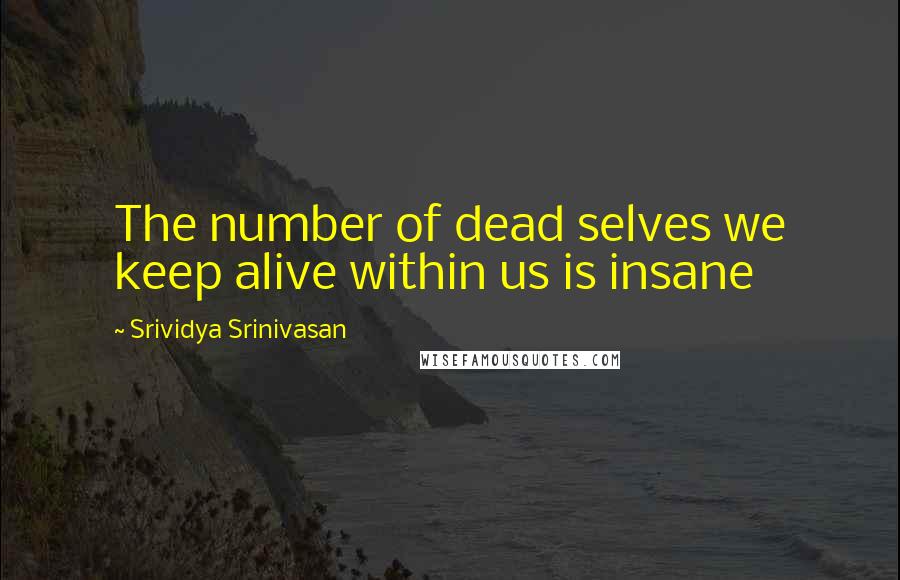 The number of dead selves we keep alive within us is insane

~ Srividya Srinivasan

WISEFAMOUSQUOTES.COM